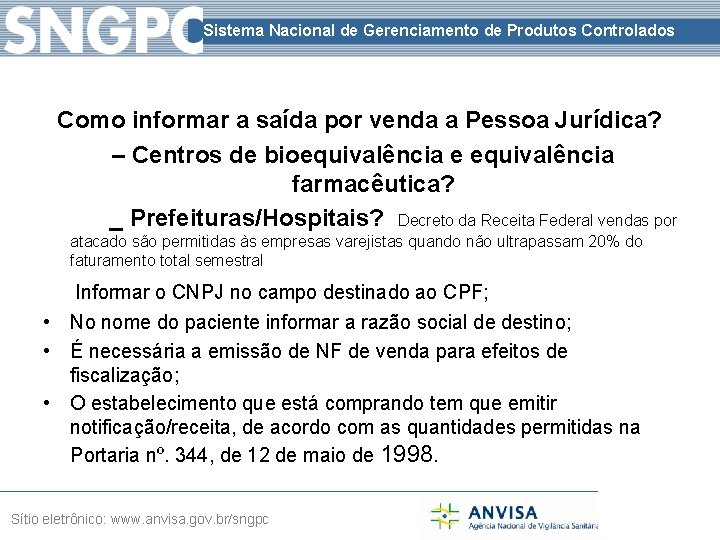 SNGPC Sistema Nacional de Gerenciamento de Produtos Controlados

Como informar a saída por venda a Pessoa Jurídica?

– Centros de bioequivalência e equivalência farmacêutica?

_ Prefeituras/Hospitais? Decreto da Receita Federal vendas por atacado são permitidas às empresas varejistas quando não ultrapassam 20% do faturamento total semestral

Informar o CNPJ no campo destinado ao CPF;

• No nome do paciente informar a razão social de destino;
• É necessária a emissão de NF de venda para efeitos de fiscalização;
• O estabelecimento que está comprando tem que emitir notificação/receita, de acordo com as quantidades permitidas na Portaria nº. 344, de 12 de maio de 1998.

Sítio eletrônico: www.anvisa.gov.br/sngpc

ANVISA
Agência Nacional de Vigilância Sanitária